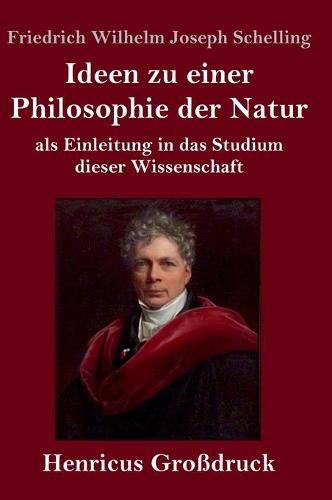 Friedrich Wilhelm Joseph Schelling

Ideen zu einer Philosophie der Natur

als Einleitung in das Studium dieser Wissenschaft

Henricus Großdruck